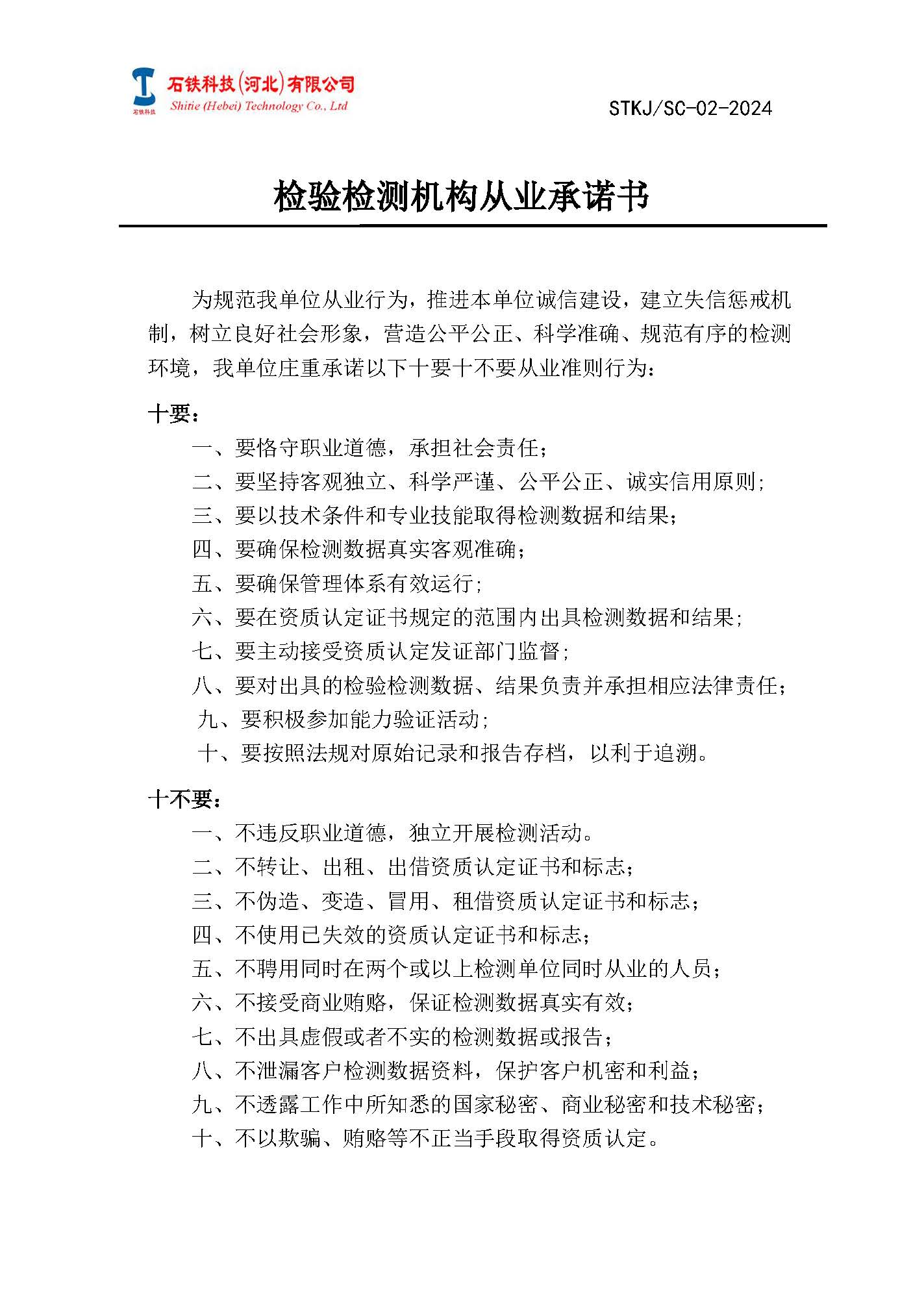 石铁科技

石铁科技(河北)有限公司
Shitie (Hebei) Technology Co., Ltd

STKJ/SC-02-2024

检验检测机构从业承诺书

为规范我单位从业行为，推进本单位诚信建设，建立失信惩戒机制，树立良好社会形象，营造公平公正、科学准确、规范有序的检测环境，我单位庄重承诺以下十要十不要从业准则行为：

十要：

一、要恪守职业道德，承担社会责任；

二、要坚持客观独立、科学严谨、公平公正、诚实信用原则；

三、要以技术条件和专业技能取得检测数据和结果；

四、要确保检测数据真实客观准确；

五、要确保管理体系有效运行；

六、要在资质认定证书规定的范围内出具检测数据和结果；

七、要主动接受资质认定发证部门监督；

八、要对出具的检验检测数据、结果负责并承担相应法律责任；

九、要积极参加能力验证活动；

十、要按照法规对原始记录和报告存档，以利于追溯。

十不要：

一、不违反职业道德，独立开展检测活动。

二、不转让、出租、出借资质认定证书和标志；

三、不伪造、变造、冒用、租借资质认定证书和标志；

四、不使用已失效的资质认定证书和标志；

五、不聘用同时在两个或以上检测单位同时从业的人员；

六、不接受商业贿赂，保证检测数据真实有效；

七、不出具虚假或者不实的检测数据或报告；

八、不泄漏客户检测数据资料，保护客户机密和利益；

九、不透露工作中所知悉的国家秘密、商业秘密和技术秘密；

十、不以欺骗、贿赂等不正当手段取得资质认定。